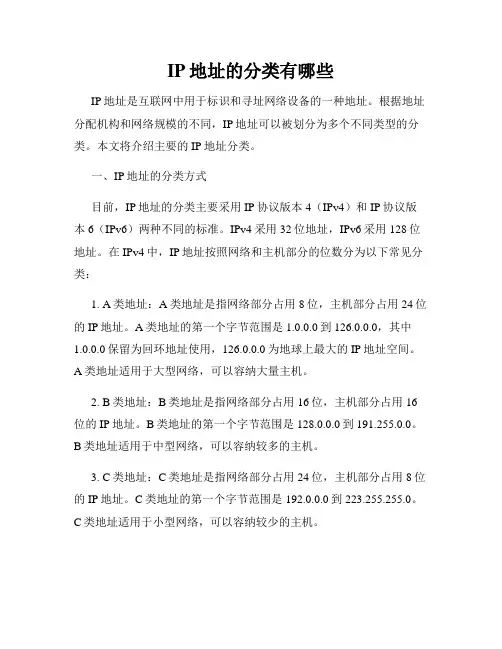 IP 地址的分类有哪些

IP 地址是互联网中用于标识和寻址网络设备的一种地址。根据地址分配机构和网络规模的不同，IP 地址可以被划分为多个不同类型的分类。本文将介绍主要的 IP 地址分类。

一、IP 地址的分类方式

目前，IP 地址的分类主要采用 IP 协议版本 4（IPv4）和 IP 协议版本 6（IPv6）两种不同的标准。IPv4 采用 32 位地址，IPv6 采用 128 位地址。在 IPv4 中，IP 地址按照网络和主机部分的位数分为以下常见分类：

1. A 类地址：A 类地址是指网络部分占用 8 位，主机部分占用 24 位的 IP 地址。A 类地址的第一个字节范围是 1.0.0.0 到 126.0.0.0，其中 1.0.0.0 保留为回环地址使用，126.0.0.0 为地球上最大的 IP 地址空间。A 类地址适用于大型网络，可以容纳大量主机。

2. B 类地址：B 类地址是指网络部分占用 16 位，主机部分占用 16 位的 IP 地址。B 类地址的第一个字节范围是 128.0.0.0 到 191.255.0.0。B 类地址适用于中型网络，可以容纳较多的主机。

3. C 类地址：C 类地址是指网络部分占用 24 位，主机部分占用 8 位的 IP 地址。C 类地址的第一个字节范围是 192.0.0.0 到 223.255.255.0。C 类地址适用于小型网络，可以容纳较少的主机。